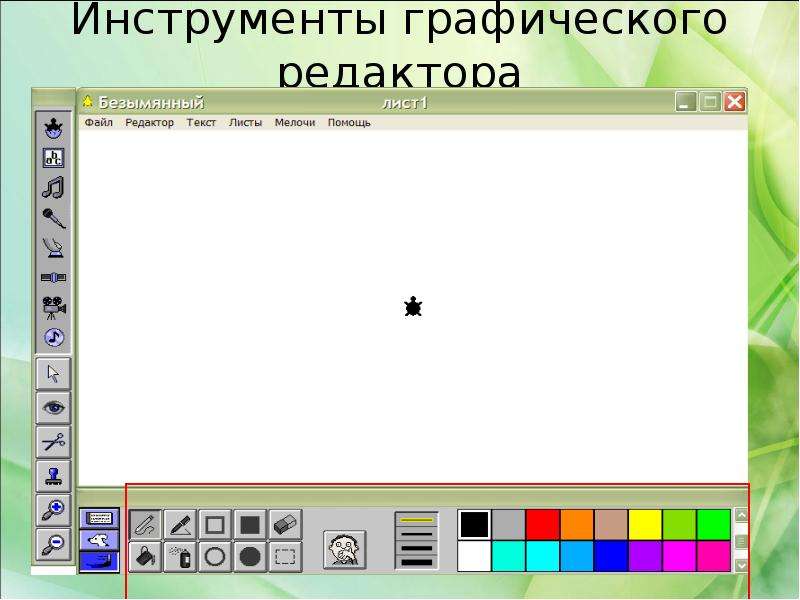 Инструменты графического редактора

Безымянный лист1

Файл Редактор Текст Листы Мелочи Помощь